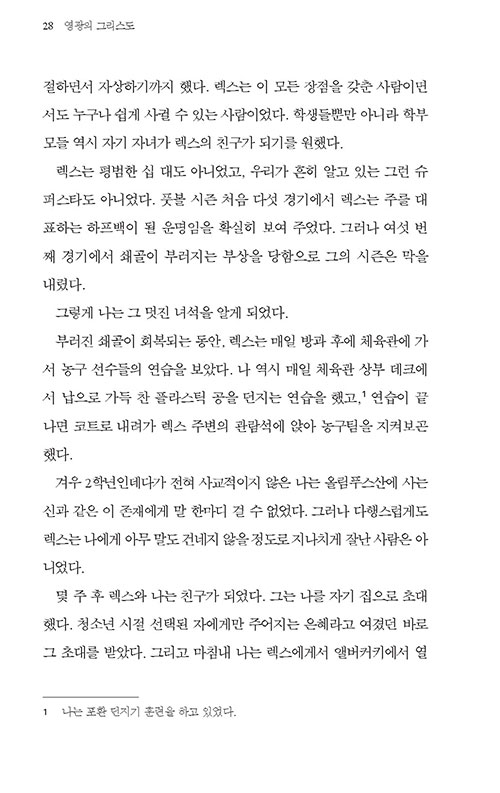 28 영광의 그리스도

절하면서 자상하기까지 했다. 렉스는 이 모든 장점을 갖춘 사람이면서도 누구나 쉽게 사귈 수 있는 사람이었다. 학생들뿐만 아니라 학부모들 역시 자기 자녀가 렉스의 친구가 되기를 원했다.

렉스는 평범한 십 대도 아니었고, 우리가 흔히 알고 있는 그런 슈퍼스타도 아니었다. 풋볼 시즌 처음 다섯 경기에서 렉스는 주를 대표하는 하프백이 될 운명임을 확실히 보여 주었다. 그러나 여섯 번째 경기에서 쇄골이 부러지는 부상을 당함으로 그의 시즌은 막을 내렸다.

그렇게 나는 그 멋진 녀석을 알게 되었다.

부러진 쇄골이 회복되는 동안, 렉스는 매일 방과 후에 체육관에 가서 농구 선수들의 연습을 보았다. 나 역시 매일 체육관 상부 데크에서 납으로 가득 찬 플라스틱 공을 던지는 연습을 했고,$^1$ 연습이 끝나면 코트로 내려가 렉스 주변의 관람석에 앉아 농구팀을 지켜보곤 했다.

겨우 2학년인데다가 전혀 사교적이지 않은 나는 올림푸스산에 사는 신과 같은 이 존재에게 말 한마디 걸 수 없었다. 그러나 다행스럽게도 렉스는 나에게 아무 말도 건네지 않을 정도로 지나치게 잘난 사람은 아니었다.

몇 주 후 렉스와 나는 친구가 되었다. 그는 나를 자기 집으로 초대했다. 청소년 시절 선택된 자에게만 주어지는 은혜라고 여겼던 바로 그 초대를 받았다. 그리고 마침내 나는 렉스에게서 앨버커키에서 열

1 나는 포환 던지기 훈련을 하고 있었다.